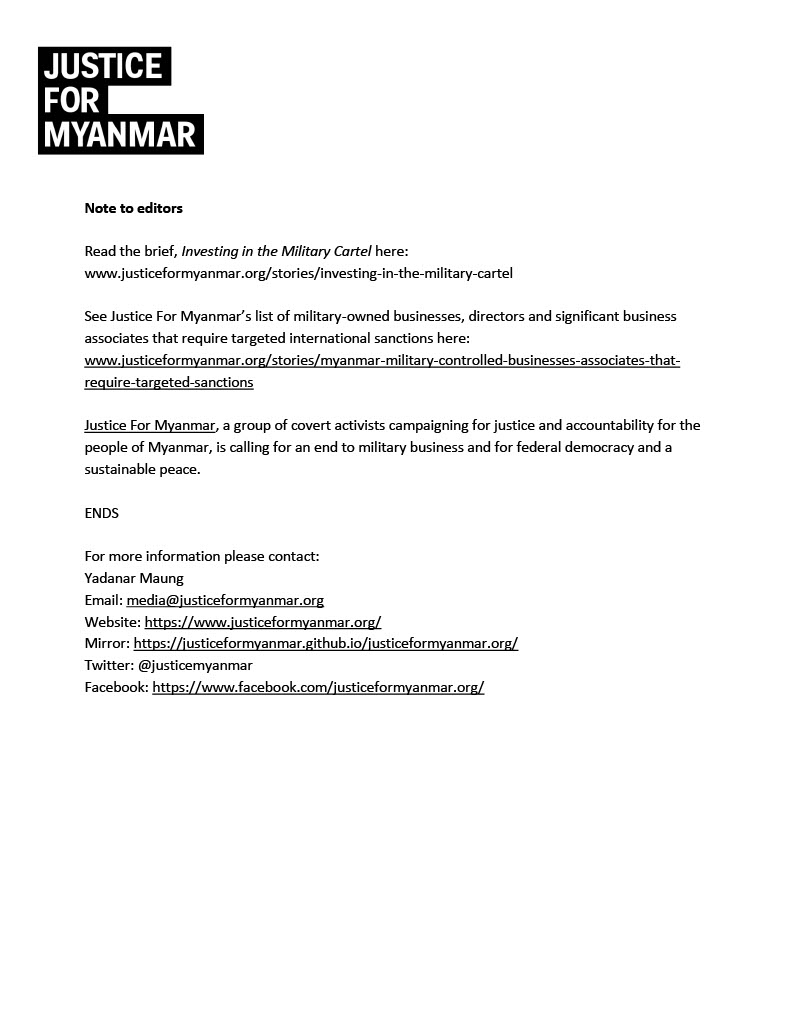 JUSTICE
FOR
MYANMAR

Note to editors

Read the brief, Investing in the Military Cartel here:
www.justiceformyanmar.org/stories/investing-in-the-military-cartel

See Justice For Myanmar's list of military-owned businesses, directors and significant business associates that require targeted international sanctions here:
www.justiceformyanmar.org/stories/myanmar-military-controlled-businesses-associates-that-require-targeted-sanctions

Justice For Myanmar, a group of covert activists campaigning for justice and accountability for the people of Myanmar, is calling for an end to military business and for federal democracy and a sustainable peace.

ENDS

For more information please contact:
Yadanar Maung
Email: media@justiceformyanmar.org
Website: https://www.justiceformyanmar.org/
Mirror: https://justiceformyanmar.github.io/justiceformyanmar.org/
Twitter: @justicemyanmar
Facebook: https://www.facebook.com/justiceformyanmar.org/